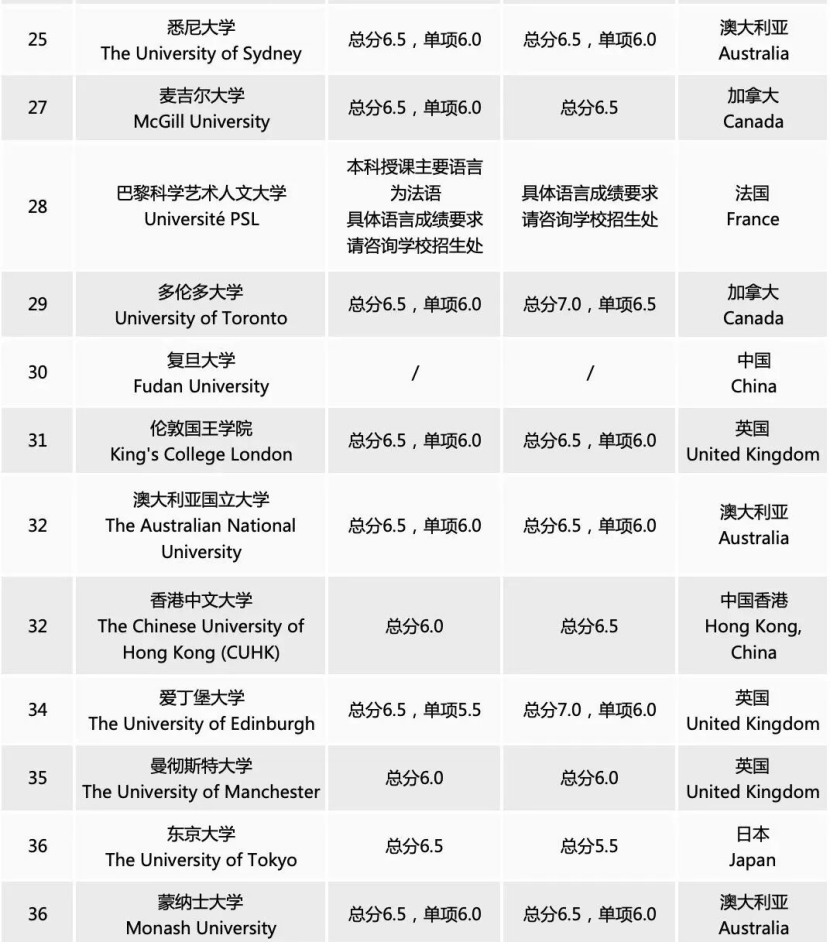 | | | | | |
|---|---|---|---|---|
| 25 | 悉尼大学 The University of Sydney | 总分6.5，单项6.0 | 总分6.5，单项6.0 | 澳大利亚 Australia |
| 27 | 麦吉尔大学 McGill University | 总分6.5，单项6.0 | 总分6.5 | 加拿大 Canada |
| 28 | 巴黎科学艺术人文大学 Université PSL | 本科授课主要语言为法语 具体语言成绩要求请咨询学校招生处 | 具体语言成绩要求请咨询学校招生处 | 法国 France |
| 29 | 多伦多大学 University of Toronto | 总分6.5，单项6.0 | 总分7.0，单项6.5 | 加拿大 Canada |
| 30 | 复旦大学 Fudan University | / | / | 中国 China |
| 31 | 伦敦国王学院 King's College London | 总分6.5，单项6.0 | 总分6.5，单项6.0 | 英国 United Kingdom |
| 32 | 澳大利亚国立大学 The Australian National University | 总分6.5，单项6.0 | 总分6.5，单项6.0 | 澳大利亚 Australia |
| 32 | 香港中文大学 The Chinese University of Hong Kong (CUHK) | 总分6.0 | 总分6.5 | 中国香港 Hong Kong, China |
| 34 | 爱丁堡大学 The University of Edinburgh | 总分6.5，单项5.5 | 总分7.0，单项6.0 | 英国 United Kingdom |
| 35 | 曼彻斯特大学 The University of Manchester | 总分6.0 | 总分6.0 | 英国 United Kingdom |
| 36 | 东京大学 The University of Tokyo | 总分6.5 | 总分5.5 | 日本 Japan |
| 36 | 蒙纳士大学 Monash University | 总分6.5，单项6.0 | 总分6.5，单项6.0 | 澳大利亚 Australia |